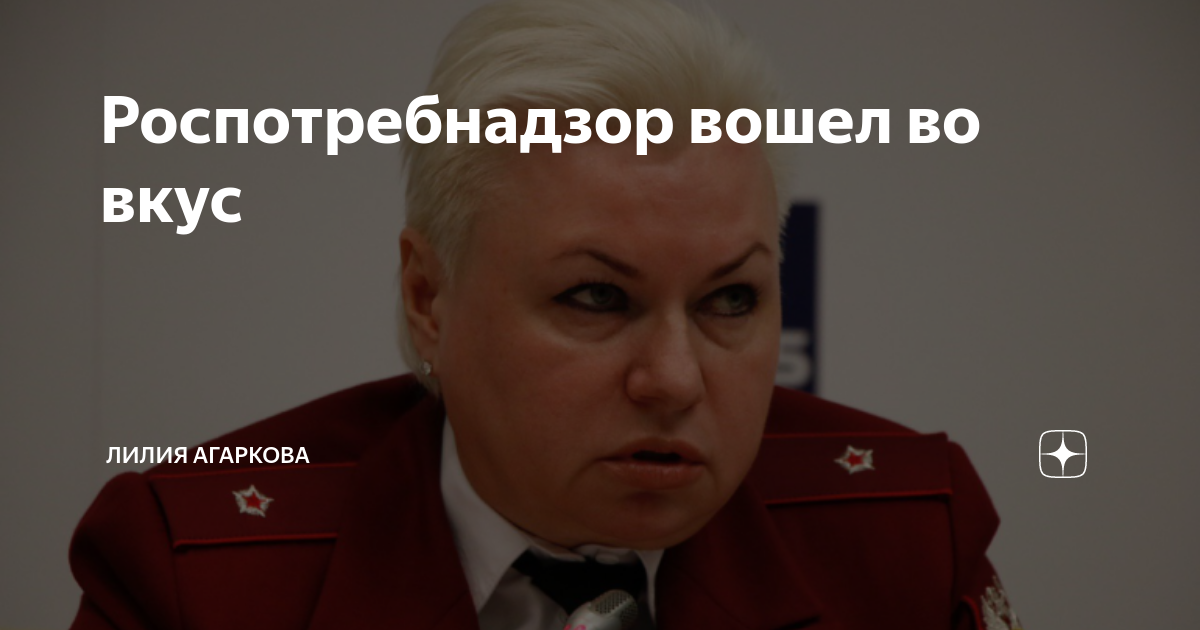 Роспотребнадзор вошел во вкус

ЛИЛИЯ АГАРКОВА